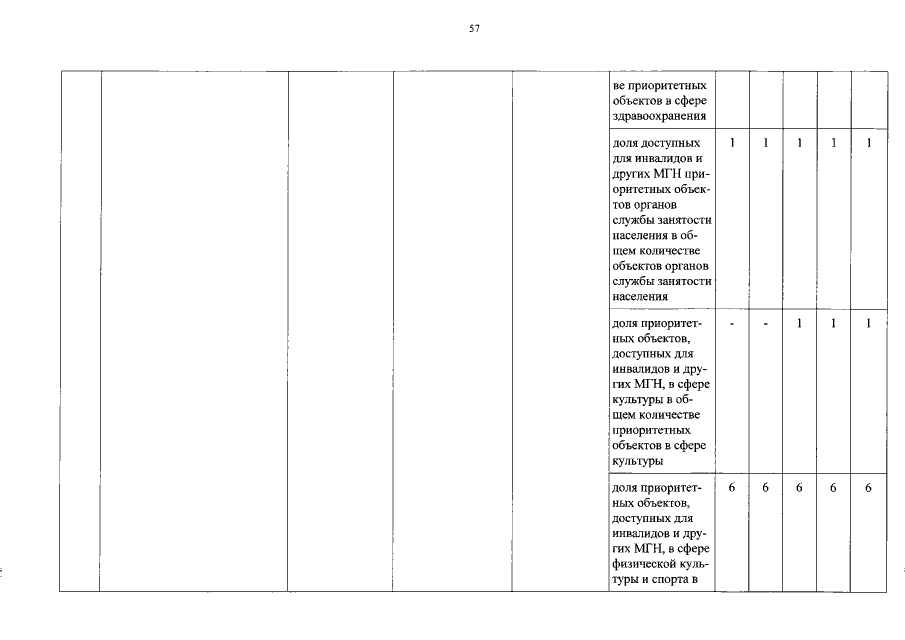 57

| | | | | | | | | | | |
|---|---|---|---|---|---|---|---|---|---|---|
| | | | | | ве приоритетных объектов в сфере здравоохранения | | | | | |
| | | | | | доля доступных для инвалидов и других МГН приоритетных объектов органов службы занятости населения в общем количестве объектов органов службы занятости населения | 1 | 1 | 1 | 1 | 1 |
| | | | | | доля приоритетных объектов, доступных для инвалидов и других МГН, в сфере культуры в общем количестве приоритетных объектов в сфере культуры | - | - | 1 | 1 | 1 |
| | | | | | доля приоритетных объектов, доступных для инвалидов и других МГН, в сфере физической культуры и спорта в | 6 | 6 | 6 | 6 | 6 |